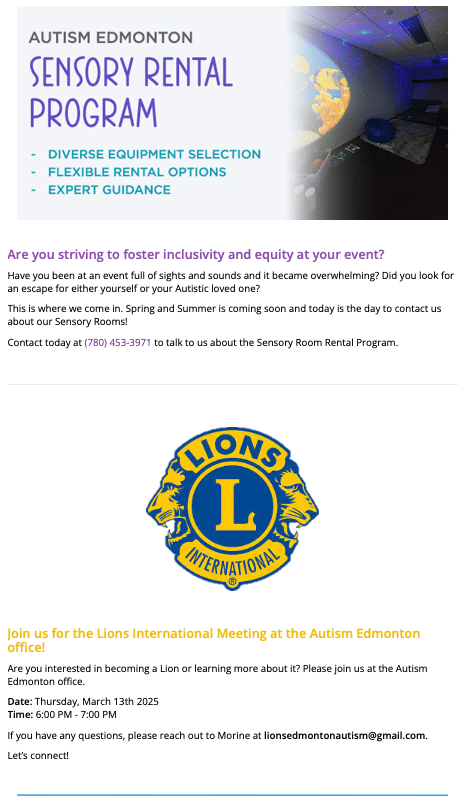 AUTISM EDMONTON

SENSORY RENTAL PROGRAM

- DIVERSE EQUIPMENT SELECTION
- FLEXIBLE RENTAL OPTIONS
- EXPERT GUIDANCE

Are you striving to foster inclusivity and equity at your event?

Have you been at an event full of sights and sounds and it became overwhelming? Did you look for an escape for either yourself or your Autistic loved one?

This is where we come in. Spring and Summer is coming soon and today is the day to contact us about our Sensory Rooms!

Contact today at (780) 453-3971 to talk to us about the Sensory Room Rental Program.

LIONS L INTERNATIONAL ®

Join us for the Lions International Meeting at the Autism Edmonton office!

Are you interested in becoming a Lion or learning more about it? Please join us at the Autism Edmonton office.

Date: Thursday, March 13th 2025
Time: 6:00 PM - 7:00 PM

If you have any questions, please reach out to Morine at lionsedmontonautism@gmail.com.

Let's connect!